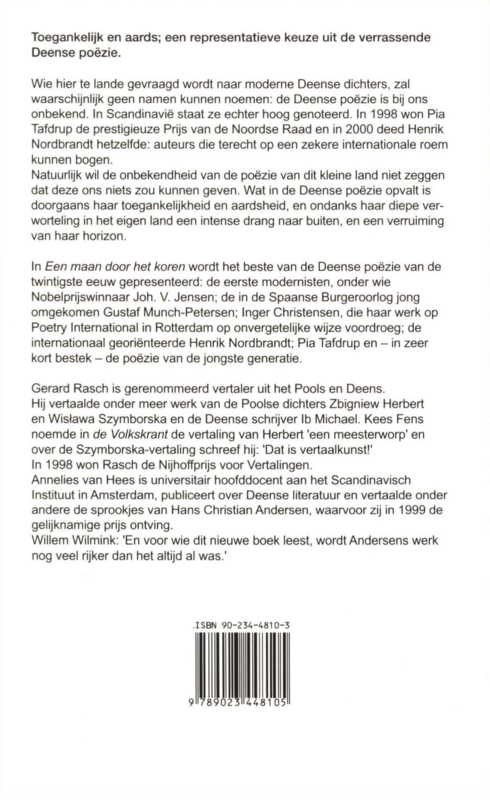 Toegankelijk en aards; een representatieve keuze uit de verrassende Deense poëzie.

Wie hier te lande gevraagd wordt naar moderne Deense dichters, zal waarschijnlijk geen namen kunnen noemen: de Deense poëzie is bij ons onbekend. In Scandinavië staat ze echter hoog genoteerd. In 1998 won Pia Tafdrup de prestigieuze Prijs van de Noordse Raad en in 2000 deed Henrik Nordbrandt hetzelfde: auteurs die terecht op een zekere internationale roem kunnen bogen.
Natuurlijk wil de onbekendheid van de poëzie van dit kleine land niet zeggen dat deze ons niets zou kunnen geven. Wat in de Deense poëzie opvalt is doorgaans haar toegankelijkheid en aardsheid, en ondanks haar diepe verworteling in het eigen land een intense drang naar buiten, en een verruiming van haar horizon.

In Een maan door het koren wordt het beste van de Deense poëzie van de twintigste eeuw gepresenteerd: de eerste modernisten, onder wie Nobelprijswinnaar Joh. V. Jensen; de in de Spaanse Burgeroorlog jong omgekomen Gustaf Munch-Petersen; Inger Christensen, die haar werk op Poetry International in Rotterdam op onvergetelijke wijze voordroeg; de internationaal georiënteerde Henrik Nordbrandt; Pia Tafdrup en – in zeer kort bestek – de poëzie van de jongste generatie.

Gerard Rasch is gerenommeerd vertaler uit het Pools en Deens.
Hij vertaalde onder meer werk van de Poolse dichters Zbigniew Herbert en Wisława Szymborska en de Deense schrijver Ib Michael. Kees Fens noemde in de Volkskrant de vertaling van Herbert 'een meesterworp' en over de Szymborska-vertaling schreef hij: 'Dat is vertaalkunst!'
In 1998 won Rasch de Nijhoffprijs voor Vertalingen.
Annelies van Hees is universitair hoofddocent aan het Scandinavisch Instituut in Amsterdam, publiceert over Deense literatuur en vertaalde onder andere de sprookjes van Hans Christian Andersen, waarvoor zij in 1999 de gelijknamige prijs ontving.
Willem Wilmink: 'En voor wie dit nieuwe boek leest, wordt Andersens werk nog veel rijker dan het altijd al was.'

ISBN 90-234-4810-3

9 789023 448105